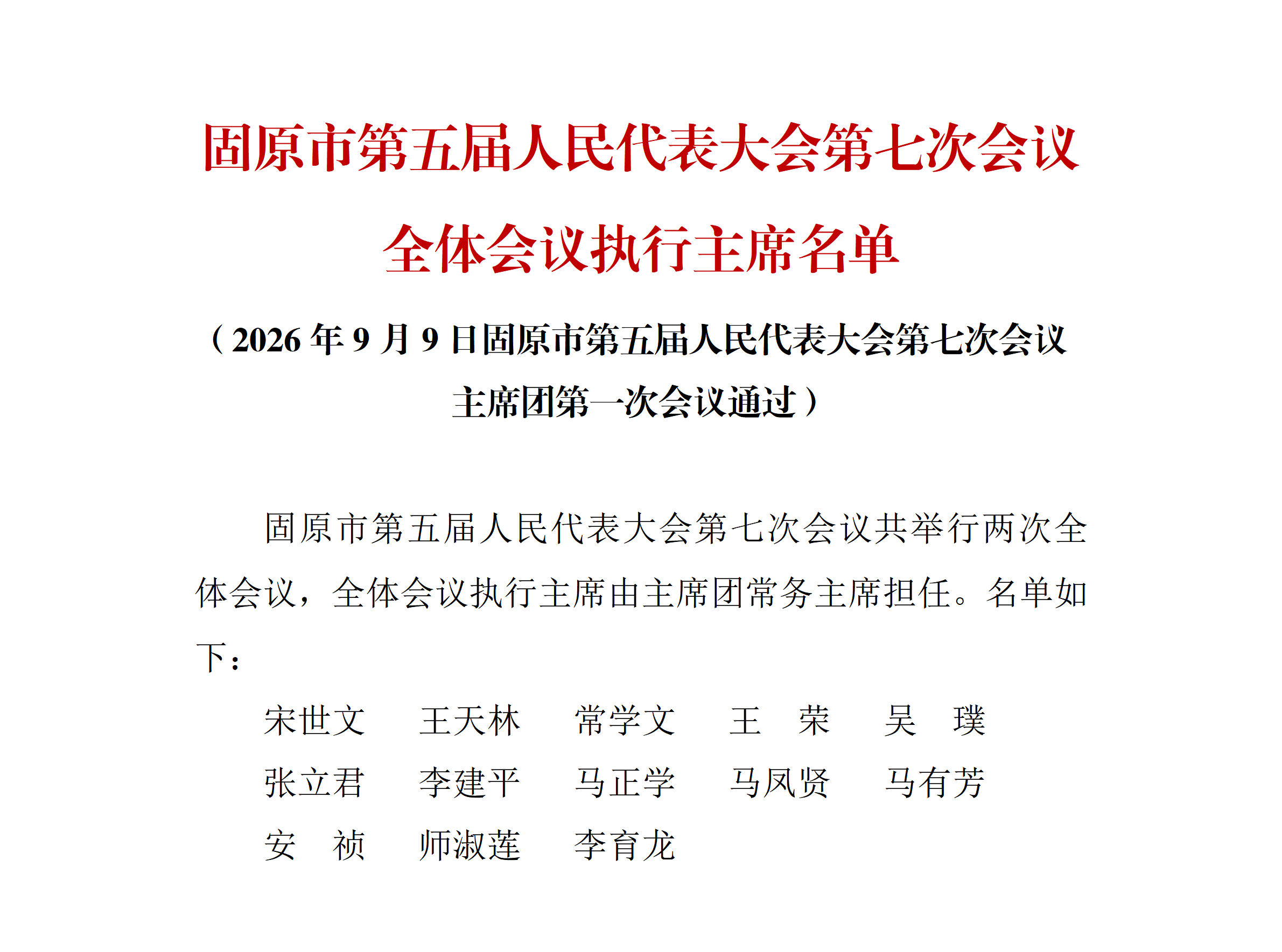 固原市第五届人民代表大会第七次会议
全体会议执行主席名单

（2026年9月9日固原市第五届人民代表大会第七次会议主席团第一次会议通过）

固原市第五届人民代表大会第七次会议共举行两次全体会议，全体会议执行主席由主席团常务主席担任。名单如下：

宋世文 王天林 常学文 王 荣 吴 璞
张立君 李建平 马正学 马凤贤 马有芳
安 祯 师淑莲 李育龙